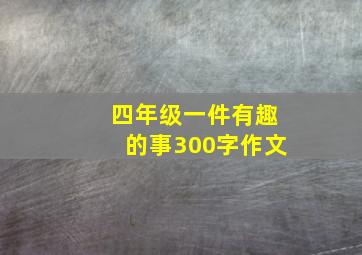 四年级一件有趣的事300字作文